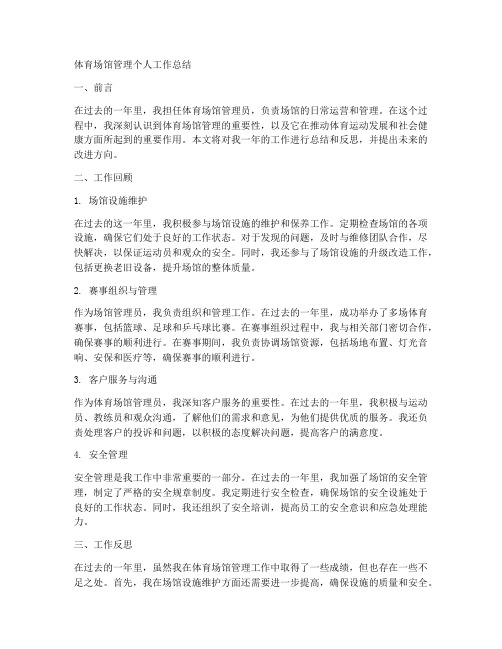 体育场馆管理个人工作总结

一、前言

在过去的一年里，我担任体育场馆管理员，负责场馆的日常运营和管理。在这个过程中，我深刻认识到体育场馆管理的重要性，以及它在推动体育运动发展和社会健康方面所起到的重要作用。本文将对我一年的工作进行总结和反思，并提出未来的改进方向。

二、工作回顾

1. 场馆设施维护

在过去的这一年里，我积极参与场馆设施的维护和保养工作。定期检查场馆的各项设施，确保它们处于良好的工作状态。对于发现的问题，及时与维修团队合作，尽快解决，以保证运动员和观众的安全。同时，我还参与了场馆设施的升级改造工作，包括更换老旧设备，提升场馆的整体质量。

2. 赛事组织与管理

作为场馆管理员，我负责组织和管理工作。在过去的一年里，成功举办了多场体育赛事，包括篮球、足球和乒乓球比赛。在赛事组织过程中，我与相关部门密切合作，确保赛事的顺利进行。在赛事期间，我负责协调场馆资源，包括场地布置、灯光音响、安保和医疗等，确保赛事的顺利进行。

3. 客户服务与沟通

作为体育场馆管理员，我深知客户服务的重要性。在过去的一年里，我积极与运动员、教练员和观众沟通，了解他们的需求和意见，为他们提供优质的服务。我还负责处理客户的投诉和问题，以积极的态度解决问题，提高客户的满意度。

4. 安全管理

安全管理是我工作中非常重要的一部分。在过去的一年里，我加强了场馆的安全管理，制定了严格的安全规章制度。我定期进行安全检查，确保场馆的安全设施处于良好的工作状态。同时，我还组织了安全培训，提高员工的安全意识和应急处理能力。

三、工作反思

在过去的一年里，虽然我在体育场馆管理工作中取得了一些成绩，但也存在一些不足之处。首先，我在场馆设施维护方面还需要进一步提高，确保设施的质量和安全。